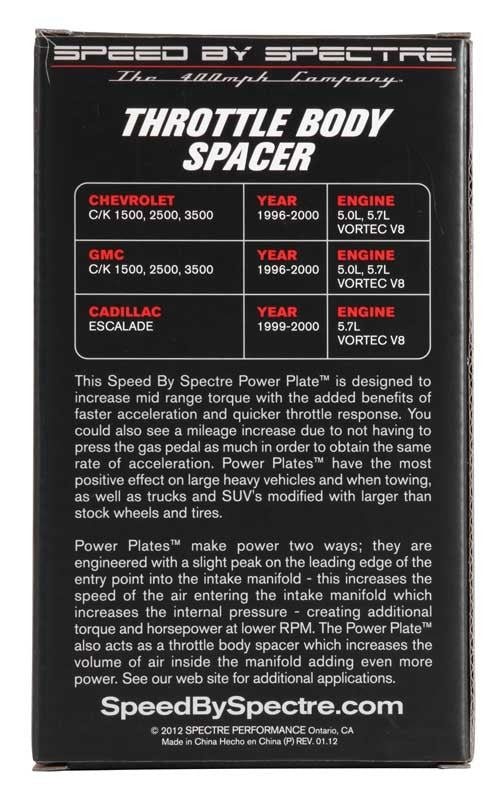 SPEED BY SPECTRE

The 400mph Company

THROTTLE BODY SPACER

| CHEVROLET C/K 1500, 2500, 3500 | YEAR 1996-2000 | ENGINE 5.0L, 5.7L VORTEC V8 |
|---|---|---|
| GMC C/K 1500, 2500, 3500 | YEAR 1996-2000 | ENGINE 5.0L, 5.7L VORTEC V8 |
| CADILLAC ESCALADE | YEAR 1999-2000 | ENGINE 5.7L VORTEC V8 |

This Speed By Spectre Power Plate™ is designed to increase mid range torque with the added benefits of faster acceleration and quicker throttle response. You could also see a mileage increase due to not having to press the gas pedal as much in order to obtain the same rate of acceleration. Power Plates™ have the most positive effect on large heavy vehicles and when towing, as well as trucks and SUV's modified with larger than stock wheels and tires.

Power Plates™ make power two ways; they are engineered with a slight peak on the leading edge of the entry point into the intake manifold - this increases the speed of the air entering the intake manifold which increases the internal pressure - creating additional torque and horsepower at lower RPM. The Power Plate™ also acts as a throttle body spacer which increases the volume of air inside the manifold adding even more power. See our web site for additional applications.

SpeedBySpectre.com

© 2012 SPECTRE PERFORMANCE Ontario, CA
Made in China Hecho en China (P) REV. 01.12